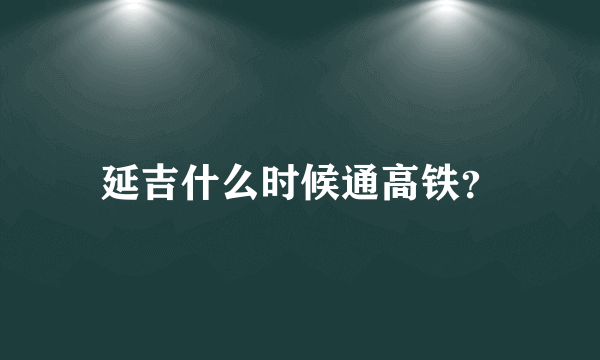 延吉什么时候通高铁?